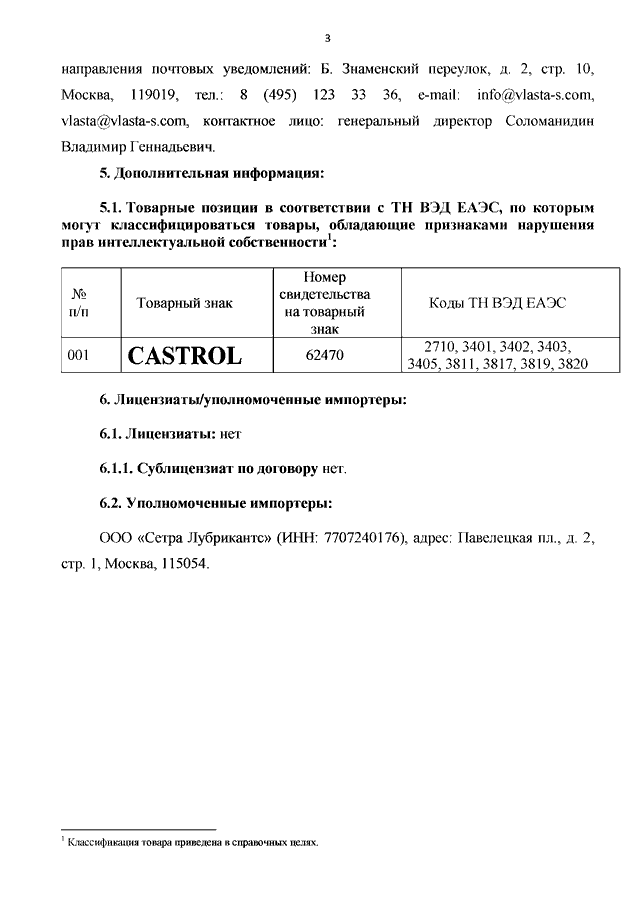 3

направления почтовых уведомлений: Б. Знаменский переулок, д. 2, стр. 10, Москва, 119019, тел.: 8 (495) 123 33 36, e-mail: info@vlasta-s.com, vlasta@vlasta-s.com, контактное лицо: генеральный директор Соломанидин Владимир Геннадьевич.

5. Дополнительная информация:

5.1. Товарные позиции в соответствии с ТН ВЭД ЕАЭС, по которым могут классифицироваться товары, обладающие признаками нарушения прав интеллектуальной собственности$^1$:

| № п/п | Товарный знак | Номер свидетельства на товарный знак | Коды ТН ВЭД ЕАЭС |
|---|---|---|---|
| 001 | CASTROL | 62470 | 2710, 3401, 3402, 3403, 3405, 3811, 3817, 3819, 3820 |

6. Лицензиаты/уполномоченные импортеры:

6.1. Лицензиаты: нет

6.1.1. Сублицензиат по договору нет.

6.2. Уполномоченные импортеры:

ООО «Сетра Лубрикантс» (ИНН: 7707240176), адрес: Павелецкая пл., д. 2, стр. 1, Москва, 115054.

$^1$ Классификация товара приведена в справочных целях.